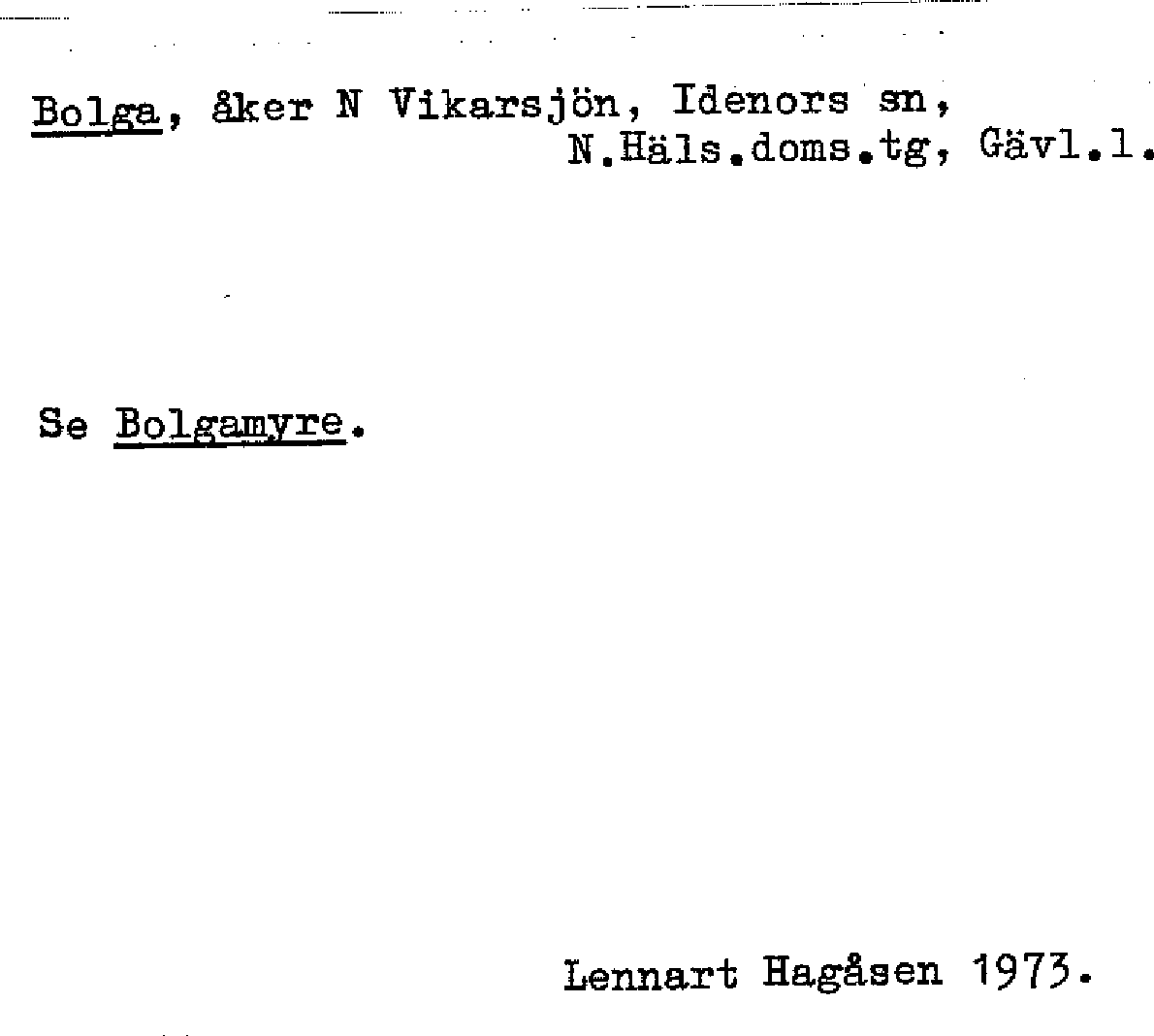 Bolga, åker N Vikarsjön, Idenors sn, N.Häls.doms.tg, Gävl.l.

Se Bolgamyre.

Lennart Hagåsen 1973.